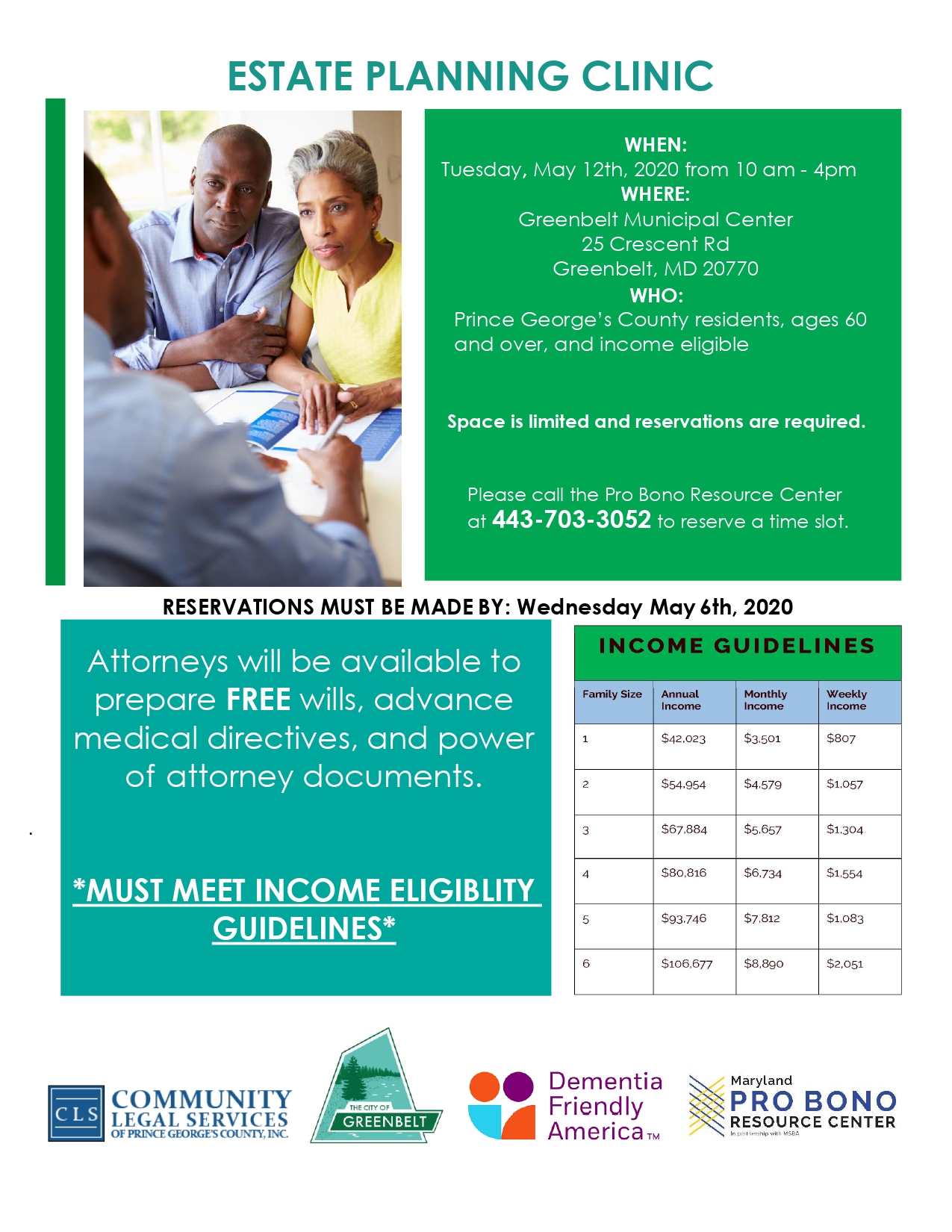 ESTATE PLANNING CLINIC

WHEN:
Tuesday, May 12th, 2020 from 10 am - 4pm
WHERE:
Greenbelt Municipal Center
25 Crescent Rd
Greenbelt, MD 20770
WHO:
Prince George's County residents, ages 60 and over, and income eligible

Space is limited and reservations are required.

Please call the Pro Bono Resource Center at 443-703-3052 to reserve a time slot.

RESERVATIONS MUST BE MADE BY: Wednesday May 6th, 2020

Attorneys will be available to prepare FREE wills, advance medical directives, and power of attorney documents.

.

*MUST MEET INCOME ELIGIBLITY GUIDELINES*

INCOME GUIDELINES

| Family Size | Annual Income | Monthly Income | Weekly Income |
|---|---|---|---|
| 1 | $42,023 | $3,501 | $807 |
| 2 | $54,954 | $4,579 | $1,057 |
| 3 | $67,884 | $5,657 | $1,304 |
| 4 | $80,816 | $6,734 | $1,554 |
| 5 | $93,746 | $7,812 | $1,083 |
| 6 | $106,677 | $8,890 | $2,051 |

CLS COMMUNITY LEGAL SERVICES OF PRINCE GEORGE'S COUNTY, INC.

THE CITY OF GREENBELT

Dementia Friendly America TM

Maryland PRO BONO RESOURCE CENTER
In partnership with MSBA